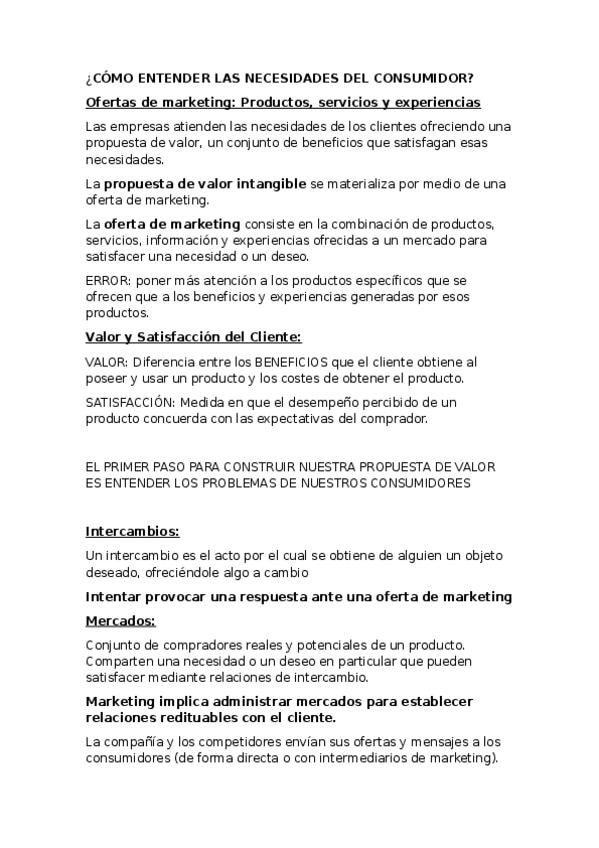 ¿CÓMO ENTENDER LAS NECESIDADES DEL CONSUMIDOR?

Ofertas de marketing: Productos, servicios y experiencias

Las empresas atienden las necesidades de los clientes ofreciendo una propuesta de valor, un conjunto de beneficios que satisfagan esas necesidades.

La propuesta de valor intangible se materializa por medio de una oferta de marketing.

La oferta de marketing consiste en la combinación de productos, servicios, información y experiencias ofrecidas a un mercado para satisfacer una necesidad o un deseo.

ERROR: poner más atención a los productos específicos que se ofrecen que a los beneficios y experiencias generadas por esos productos.

Valor y Satisfacción del Cliente:

VALOR: Diferencia entre los BENEFICIOS que el cliente obtiene al poseer y usar un producto y los costes de obtener el producto.

SATISFACCIÓN: Medida en que el desempeño percibido de un producto concuerda con las expectativas del comprador.

EL PRIMER PASO PARA CONSTRUIR NUESTRA PROPUESTA DE VALOR ES ENTENDER LOS PROBLEMAS DE NUESTROS CONSUMIDORES

Intercambios:

Un intercambio es el acto por el cual se obtiene de alguien un objeto deseado, ofreciéndole algo a cambio

Intentar provocar una respuesta ante una oferta de marketing

Mercados:

Conjunto de compradores reales y potenciales de un producto. Comparten una necesidad o un deseo en particular que pueden satisfacer mediante relaciones de intercambio.

Marketing implica administrar mercados para establecer relaciones redituables con el cliente.

La compañía y los competidores envían sus ofertas y mensajes a los consumidores (de forma directa o con intermediarios de marketing).